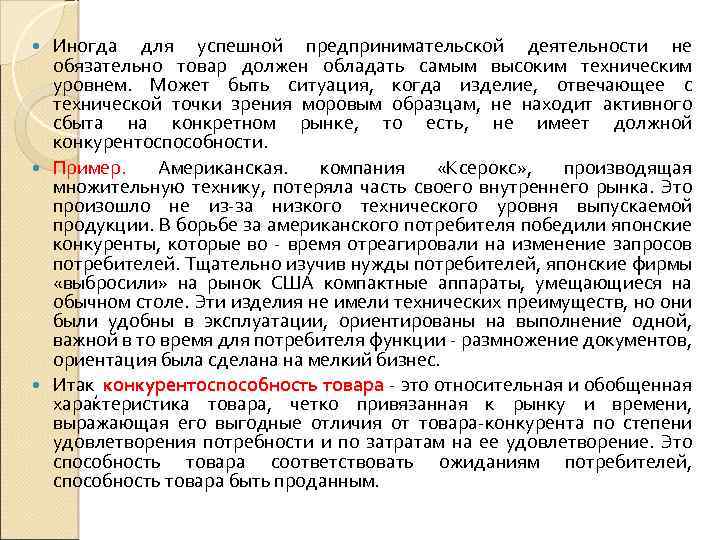 Иногда для успешной предпринимательской деятельности не обязательно товар должен обладать самым высоким техническим уровнем. Может быть ситуация, когда изделие, отвечающее с технической точки зрения моровым образцам, не находит активного сбыта на конкретном рынке, то есть, не имеет должной конкурентоспособности.

Пример. Американская. компания «Ксерокс», производящая множительную технику, потеряла часть своего внутреннего рынка. Это произошло не из-за низкого технического уровня выпускаемой продукции. В борьбе за американского потребителя победили японские конкуренты, которые во - время отреагировали на изменение запросов потребителей. Тщательно изучив нужды потребителей, японские фирмы «выбросили» на рынок США компактные аппараты, умещающиеся на обычном столе. Эти изделия не имели технических преимуществ, но они были удобны в эксплуатации, ориентированы на выполнение одной, важной в то время для потребителя функции - размножение документов, ориентация была сделана на мелкий бизнес.

Итак конкурентоспособность товара - это относительная и обобщенная характеристика товара, четко привязанная к рынку и времени, выражающая его выгодные отличия от товара-конкурента по степени удовлетворения потребности и по затратам на ее удовлетворение. Это способность товара соответствовать ожиданиям потребителей, способность товара быть проданным.